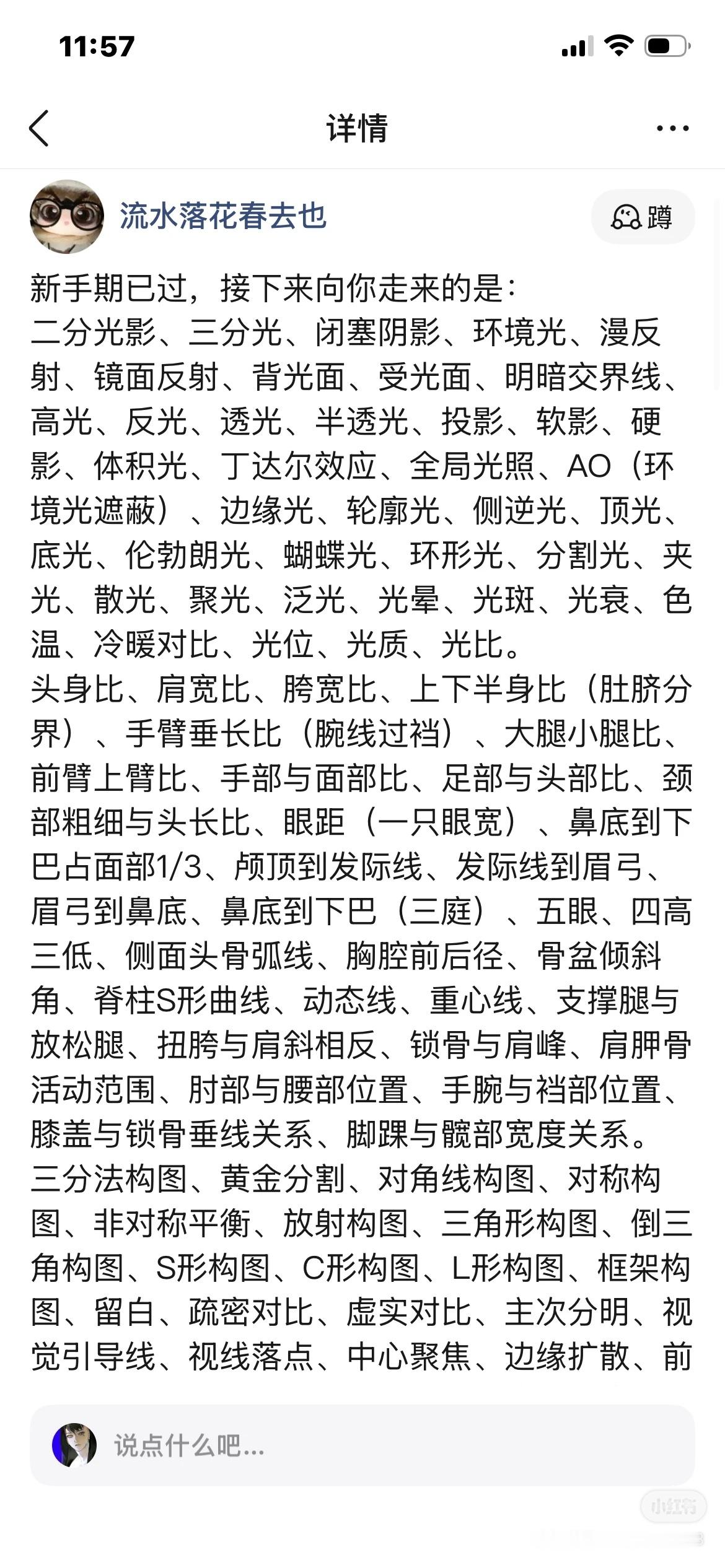 11:57

详情

流水落花春去也

蹲

新手期已过，接下来向你走来的是：
二分光影、三分光、闭塞阴影、环境光、漫反射、镜面反射、背光面、受光面、明暗交界线、高光、反光、透光、半透光、投影、软影、硬影、体积光、丁达尔效应、全局光照、AO（环境光遮蔽）、边缘光、轮廓光、侧逆光、顶光、底光、伦勃朗光、蝴蝶光、环形光、分割光、夹光、散光、聚光、泛光、光晕、光斑、光衰、色温、冷暖对比、光位、光质、光比。
头身比、肩宽比、胯宽比、上下半身比（肚脐分界）、手臂垂长比（腕线过裆）、大腿小腿比、前臂上臂比、手部与面部比、足部与头部比、颈部粗细与头长比、眼距（一只眼宽）、鼻底到下巴占面部1/3、颅顶到发际线、发际线到眉弓、眉弓到鼻底、鼻底到下巴（三庭）、五眼、四高三低、侧面头骨弧线、胸腔前后径、骨盆倾斜角、脊柱S形曲线、动态线、重心线、支撑腿与放松腿、扭胯与肩斜相反、锁骨与肩峰、肩胛骨活动范围、肘部与腰部位置、手腕与裆部位置、膝盖与锁骨垂线关系、脚踝与髋部宽度关系。
三分法构图、黄金分割、对角线构图、对称构图、非对称平衡、放射构图、三角形构图、倒三角构图、S形构图、C形构图、L形构图、框架构图、留白、疏密对比、虚实对比、主次分明、视觉引导线、视线落点、中心聚焦、边缘扩散、前

说点什么吧...

小红书